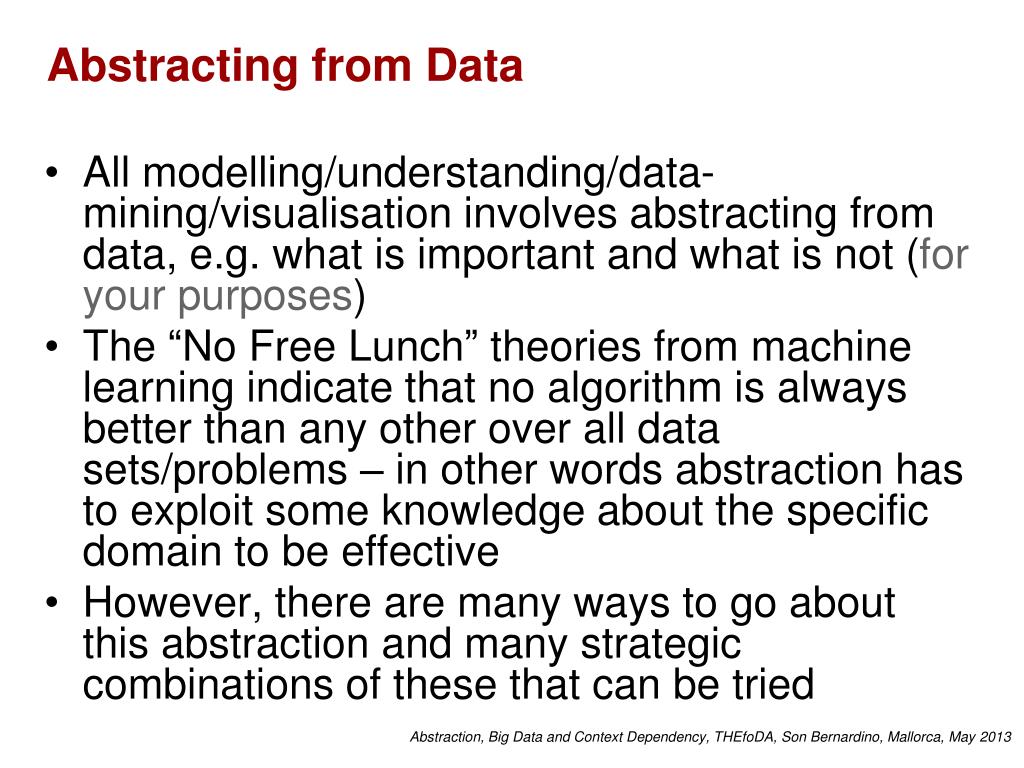 Abstracting from Data

• All modelling/understanding/data-mining/visualisation involves abstracting from data, e.g. what is important and what is not (for your purposes)
• The “No Free Lunch” theories from machine learning indicate that no algorithm is always better than any other over all data sets/problems – in other words abstraction has to exploit some knowledge about the specific domain to be effective
• However, there are many ways to go about this abstraction and many strategic combinations of these that can be tried

Abstraction, Big Data and Context Dependency, THEfoDA, Son Bernardino, Mallorca, May 2013